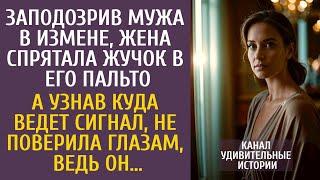 ЗАПОДОЗРИВ МУЖА В ИЗМЕНЕ, ЖЕНА СПРЯТАЛА ЖУЧОК В ЕГО ПАЛЬТО

А УЗНАВ КУДА ВЕДЕТ СИГНАЛ, НЕ ПОВЕРИЛА ГЛАЗАМ, ВЕДЬ ОН...

КАНАЛ
УДИВИТЕЛЬНЫЕ
ИСТОРИИ